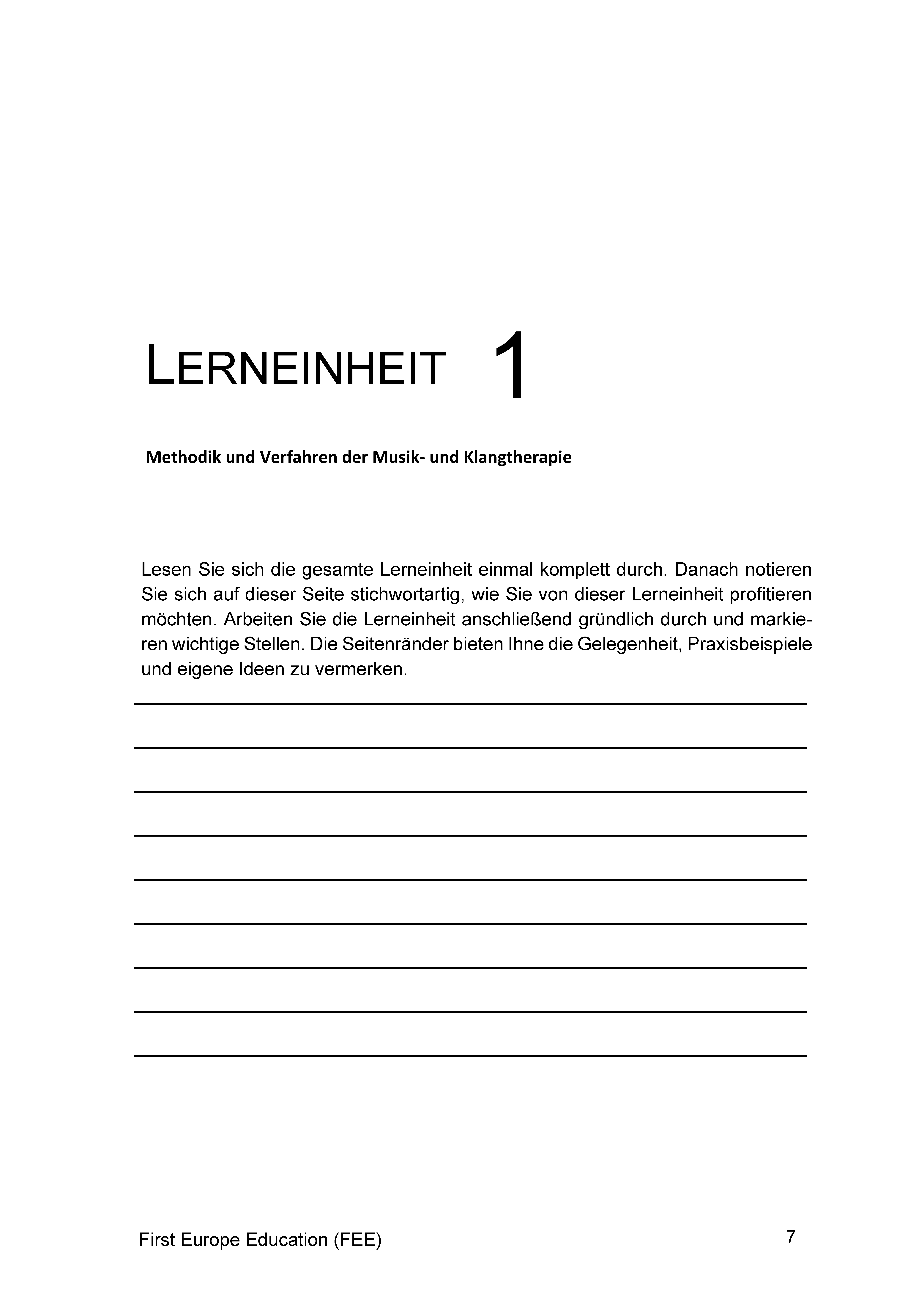 LERNEINHEIT 1

Methodik und Verfahren der Musik- und Klangtherapie

Lesen Sie sich die gesamte Lerneinheit einmal komplett durch. Danach notieren Sie sich auf dieser Seite stichwortartig, wie Sie von dieser Lerneinheit profitieren möchten. Arbeiten Sie die Lerneinheit anschließend gründlich durch und markieren wichtige Stellen. Die Seitenränder bieten Ihne die Gelegenheit, Praxisbeispiele und eigene Ideen zu vermerken.

First Europe Education (FEE) 7